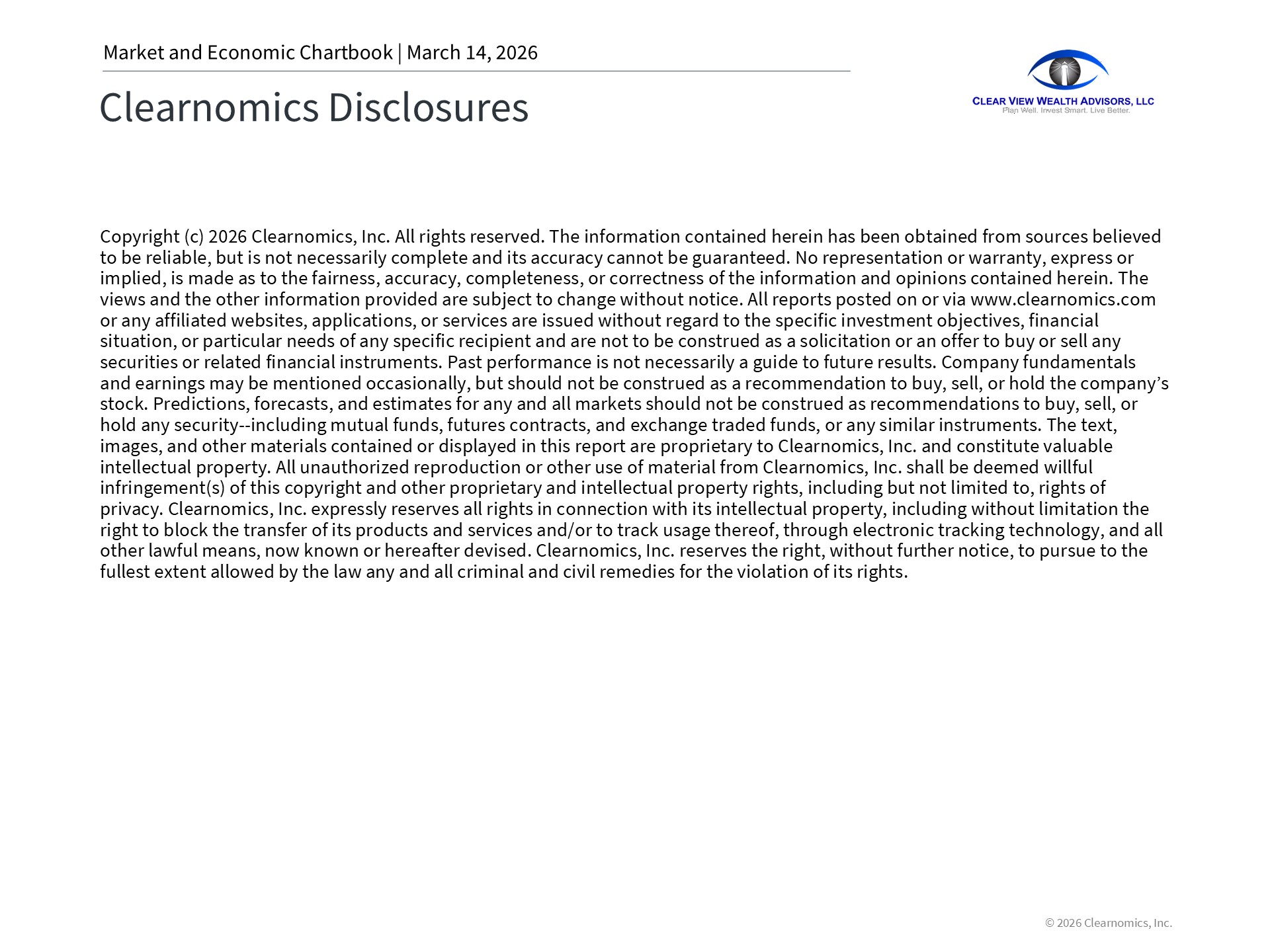 Market and Economic Chartbook | March 14, 2026

Clearnomics Disclosures

CLEAR VIEW WEALTH ADVISORS, LLC
Plan Well. Invest Smart. Live Better.

Copyright (c) 2026 Clearnomics, Inc. All rights reserved. The information contained herein has been obtained from sources believed to be reliable, but is not necessarily complete and its accuracy cannot be guaranteed. No representation or warranty, express or implied, is made as to the fairness, accuracy, completeness, or correctness of the information and opinions contained herein. The views and the other information provided are subject to change without notice. All reports posted on or via www.clearnomics.com or any affiliated websites, applications, or services are issued without regard to the specific investment objectives, financial situation, or particular needs of any specific recipient and are not to be construed as a solicitation or an offer to buy or sell any securities or related financial instruments. Past performance is not necessarily a guide to future results. Company fundamentals and earnings may be mentioned occasionally, but should not be construed as a recommendation to buy, sell, or hold the company's stock. Predictions, forecasts, and estimates for any and all markets should not be construed as recommendations to buy, sell, or hold any security--including mutual funds, futures contracts, and exchange traded funds, or any similar instruments. The text, images, and other materials contained or displayed in this report are proprietary to Clearnomics, Inc. and constitute valuable intellectual property. All unauthorized reproduction or other use of material from Clearnomics, Inc. shall be deemed willful infringement(s) of this copyright and other proprietary and intellectual property rights, including but not limited to, rights of privacy. Clearnomics, Inc. expressly reserves all rights in connection with its intellectual property, including without limitation the right to block the transfer of its products and services and/or to track usage thereof, through electronic tracking technology, and all other lawful means, now known or hereafter devised. Clearnomics, Inc. reserves the right, without further notice, to pursue to the fullest extent allowed by the law any and all criminal and civil remedies for the violation of its rights.

© 2026 Clearnomics, Inc.